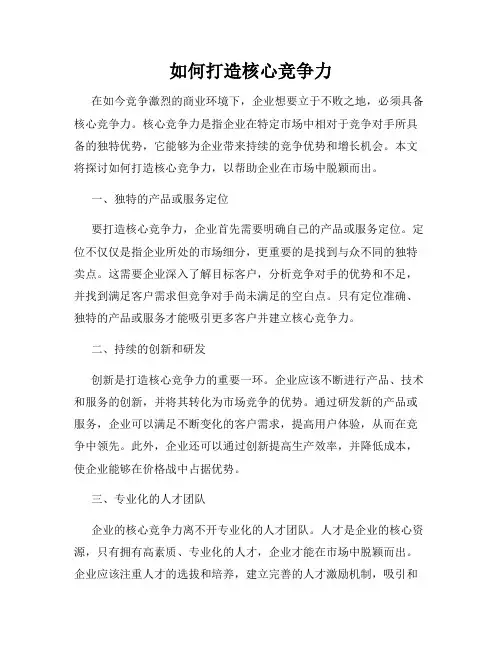 如何打造核心竞争力

在如今竞争激烈的商业环境下，企业想要立于不败之地，必须具备核心竞争力。核心竞争力是指企业在特定市场中相对于竞争对手所具备的独特优势，它能够为企业带来持续的竞争优势和增长机会。本文将探讨如何打造核心竞争力，以帮助企业在市场中脱颖而出。

一、独特的产品或服务定位

要打造核心竞争力，企业首先需要明确自己的产品或服务定位。定位不仅仅是指企业所处的市场细分，更重要的是找到与众不同的独特卖点。这需要企业深入了解目标客户，分析竞争对手的优势和不足，并找到满足客户需求但竞争对手尚未满足的空白点。只有定位准确、独特的产品或服务才能吸引更多客户并建立核心竞争力。

二、持续的创新和研发

创新是打造核心竞争力的重要一环。企业应该不断进行产品、技术和服务的创新，并将其转化为市场竞争的优势。通过研发新的产品或服务，企业可以满足不断变化的客户需求，提高用户体验，从而在竞争中领先。此外，企业还可以通过创新提高生产效率，并降低成本，使企业能够在价格战中占据优势。

三、专业化的人才团队

企业的核心竞争力离不开专业化的人才团队。人才是企业的核心资源，只有拥有高素质、专业化的人才，企业才能在市场中脱颖而出。企业应该注重人才的选拔和培养，建立完善的人才激励机制，吸引和